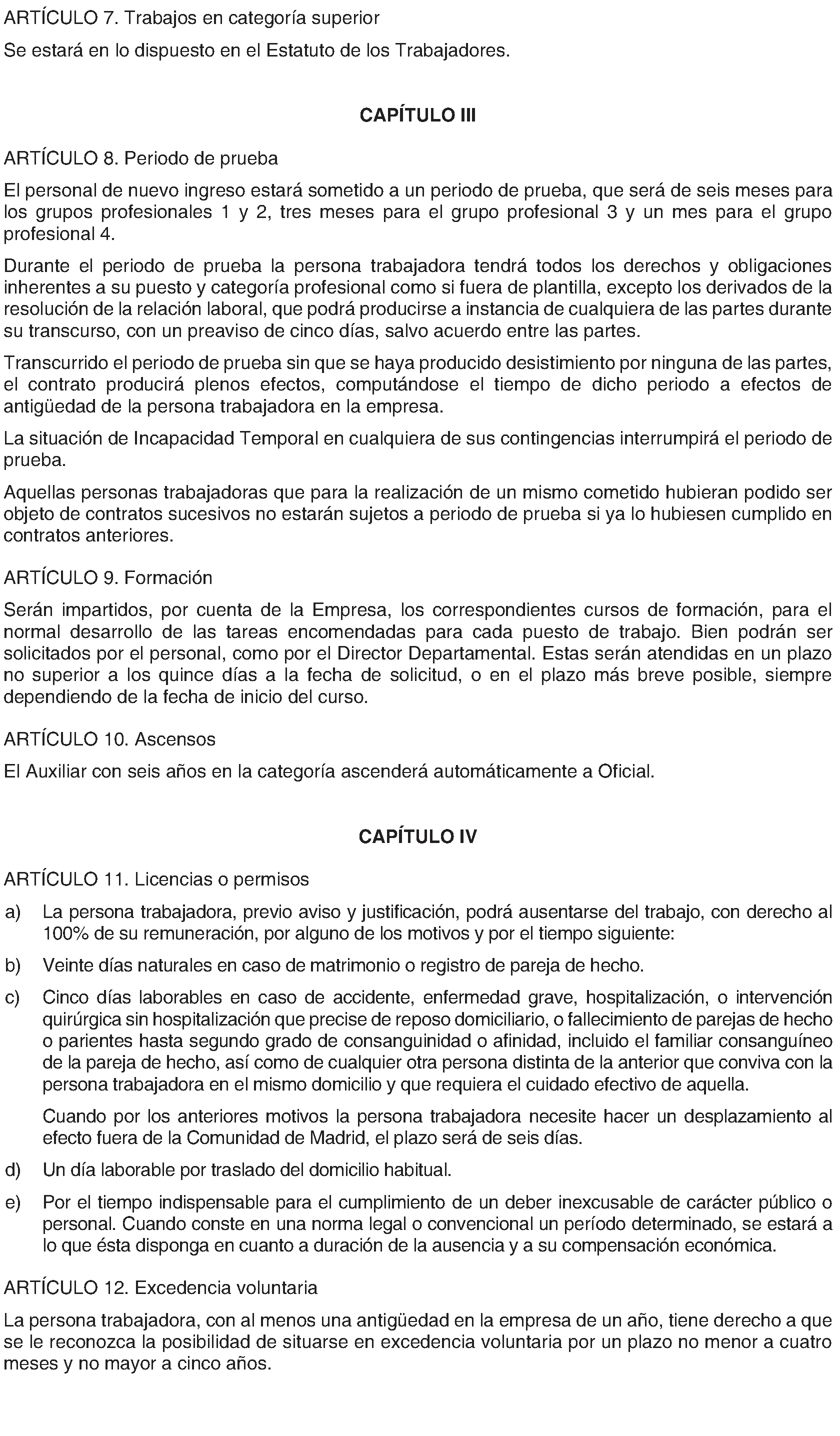 ARTÍCULO 7. Trabajos en categoría superior

Se estará en lo dispuesto en el Estatuto de los Trabajadores.

CAPÍTULO III

ARTÍCULO 8. Periodo de prueba

El personal de nuevo ingreso estará sometido a un periodo de prueba, que será de seis meses para los grupos profesionales 1 y 2, tres meses para el grupo profesional 3 y un mes para el grupo profesional 4.

Durante el periodo de prueba la persona trabajadora tendrá todos los derechos y obligaciones inherentes a su puesto y categoría profesional como si fuera de plantilla, excepto los derivados de la resolución de la relación laboral, que podrá producirse a instancia de cualquiera de las partes durante su transcurso, con un preaviso de cinco días, salvo acuerdo entre las partes.

Transcurrido el periodo de prueba sin que se haya producido desistimiento por ninguna de las partes, el contrato producirá plenos efectos, computándose el tiempo de dicho periodo a efectos de antigüedad de la persona trabajadora en la empresa.

La situación de Incapacidad Temporal en cualquiera de sus contingencias interrumpirá el periodo de prueba.

Aquellas personas trabajadoras que para la realización de un mismo cometido hubieran podido ser objeto de contratos sucesivos no estarán sujetos a periodo de prueba si ya lo hubiesen cumplido en contratos anteriores.

ARTÍCULO 9. Formación

Serán impartidos, por cuenta de la Empresa, los correspondientes cursos de formación, para el normal desarrollo de las tareas encomendadas para cada puesto de trabajo. Bien podrán ser solicitados por el personal, como por el Director Departamental. Estas serán atendidas en un plazo no superior a los quince días a la fecha de solicitud, o en el plazo más breve posible, siempre dependiendo de la fecha de inicio del curso.

ARTÍCULO 10. Ascensos

El Auxiliar con seis años en la categoría ascenderá automáticamente a Oficial.

CAPÍTULO IV

ARTÍCULO 11. Licencias o permisos

a) La persona trabajadora, previo aviso y justificación, podrá ausentarse del trabajo, con derecho al 100% de su remuneración, por alguno de los motivos y por el tiempo siguiente:

b) Veinte días naturales en caso de matrimonio o registro de pareja de hecho.

c) Cinco días laborables en caso de accidente, enfermedad grave, hospitalización, o intervención quirúrgica sin hospitalización que precise de reposo domiciliario, o fallecimiento de parejas de hecho o parientes hasta segundo grado de consanguinidad o afinidad, incluido el familiar consanguíneo de la pareja de hecho, así como de cualquier otra persona distinta de la anterior que conviva con la persona trabajadora en el mismo domicilio y que requiera el cuidado efectivo de aquella.

Cuando por los anteriores motivos la persona trabajadora necesite hacer un desplazamiento al efecto fuera de la Comunidad de Madrid, el plazo será de seis días.

d) Un día laborable por traslado del domicilio habitual.

e) Por el tiempo indispensable para el cumplimiento de un deber inexcusable de carácter público o personal. Cuando conste en una norma legal o convencional un período determinado, se estará a lo que ésta disponga en cuanto a duración de la ausencia y a su compensación económica.

ARTÍCULO 12. Excedencia voluntaria

La persona trabajadora, con al menos una antigüedad en la empresa de un año, tiene derecho a que se le reconozca la posibilidad de situarse en excedencia voluntaria por un plazo no menor a cuatro meses y no mayor a cinco años.